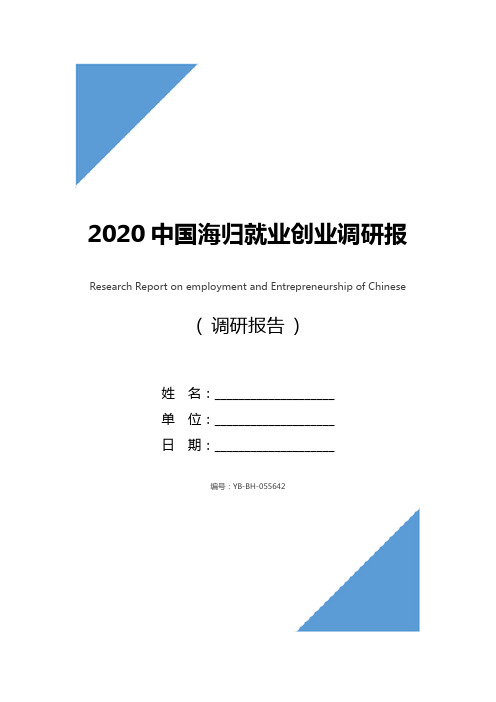 2020 中国海归就业创业调研报

Research Report on employment and Entrepreneurship of Chinese

（ 调研报告 ）

姓 名：__________________

单 位：__________________

日 期：__________________

编号：YB-BH-055642